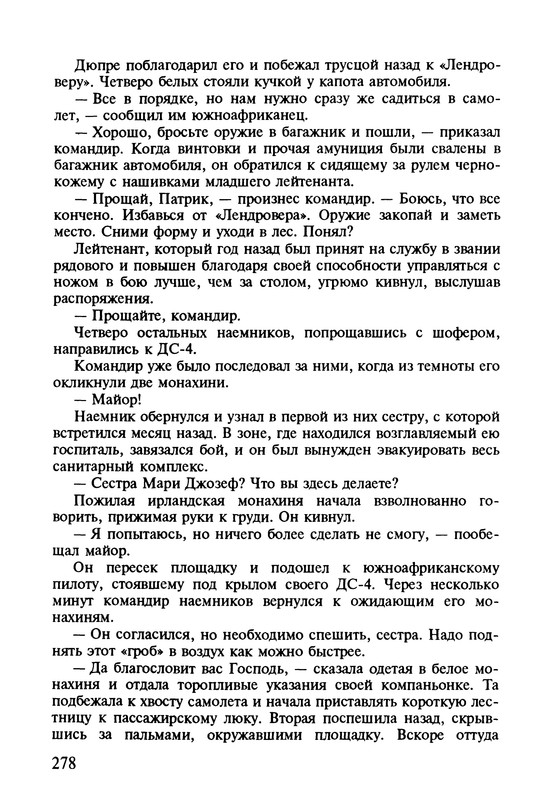 Дюпре поблагодарил его и побежал трусцой назад к «Лендроверу». Четверо белых стояли кучкой у капота автомобиля.

— Все в порядке, но нам нужно сразу же садиться в самолет, — сообщил им южноафриканец.

— Хорошо, бросьте оружие в багажник и пошли, — приказал командир. Когда винтовки и прочая амуниция были свалены в багажник автомобиля, он обратился к сидящему за рулем чернокожему с нашивками младшего лейтенанта.

— Прощай, Патрик, — произнес командир. — Боюсь, что все кончено. Избавься от «Лендровера». Оружие закопай и заметь место. Сними форму и уходи в лес. Понял?

Лейтенант, который год назад был принят на службу в звании рядового и повышен благодаря своей способности управляться с ножом в бою лучше, чем за столом, угрюмо кивнул, выслушав распоряжения.

— Прощайте, командир.

Четверо остальных наемников, попрощавшись с шофером, направились к ДС-4.

Командир уже было последовал за ними, когда из темноты его окликнули две монахини.

— Майор!

Наемник обернулся и узнал в первой из них сестру, с которой встретился месяц назад. В зоне, где находился возглавляемый ею госпиталь, завязался бой, и он был вынужден эвакуировать весь санитарный комплекс.

— Сестра Мари Джозеф? Что вы здесь делаете?

Пожилая ирландская монахиня начала взволнованно говорить, прижимая руки к груди. Он кивнул.

— Я попытаюсь, но ничего более сделать не смогу, — пообещал майор.

Он пересек площадку и подошел к южноафриканскому пилоту, стоявшему под крылом своего ДС-4. Через несколько минут командир наемников вернулся к ожидающим его монахиням.

— Он согласился, но необходимо спешить, сестра. Надо поднять этот «гроб» в воздух как можно быстрее.

— Да благословит вас Господь, — сказала одетая в белое монахиня и отдала торопливые указания своей компаньонке. Та подбежала к хвосту самолета и начала приставлять короткую лестницу к пассажирскому люку. Вторая поспешила назад, скрывшись за пальмами, окружавшими площадку. Вскоре оттуда

278